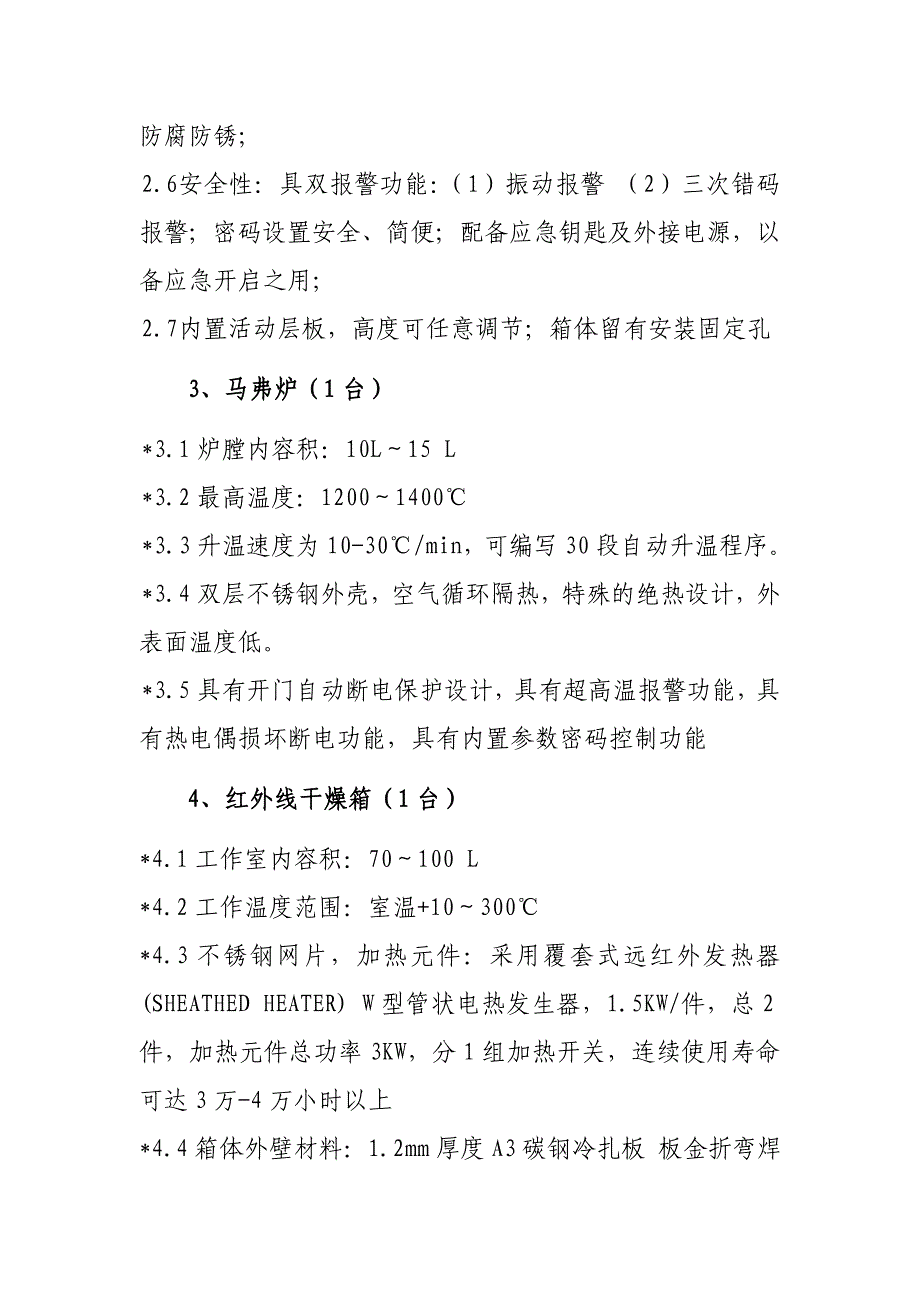 防腐防锈;

2.6安全性：具双报警功能：（1）振动报警 （2）三次错码报警；密码设置安全、简便；配备应急钥匙及外接电源，以备应急开启之用;

2.7内置活动层板，高度可任意调节；箱体留有安装固定孔

3、马弗炉（1台）

*3.1 炉膛内容积：10L～15 L

*3.2 最高温度：1200～1400℃

*3.3 升温速度为 10-30℃/min，可编写 30 段自动升温程序。

*3.4 双层不锈钢外壳，空气循环隔热，特殊的绝热设计，外表面温度低。

*3.5 具有开门自动断电保护设计，具有超高温报警功能，具有热电偶损坏断电功能，具有内置参数密码控制功能

4、红外线干燥箱（1台）

*4.1 工作室内容积：70～100 L

*4.2 工作温度范围：室温+10～300℃

*4.3 不锈钢网片，加热元件：采用覆套式远红外发热器(SHEATHED HEATER) W 型管状电热发生器，1.5KW/件，总 2 件，加热元件总功率 3KW，分 1 组加热开关，连续使用寿命可达 3 万-4 万小时以上

*4.4 箱体外壁材料：1.2mm 厚度 A3 碳钢冷扎板 板金折弯焊